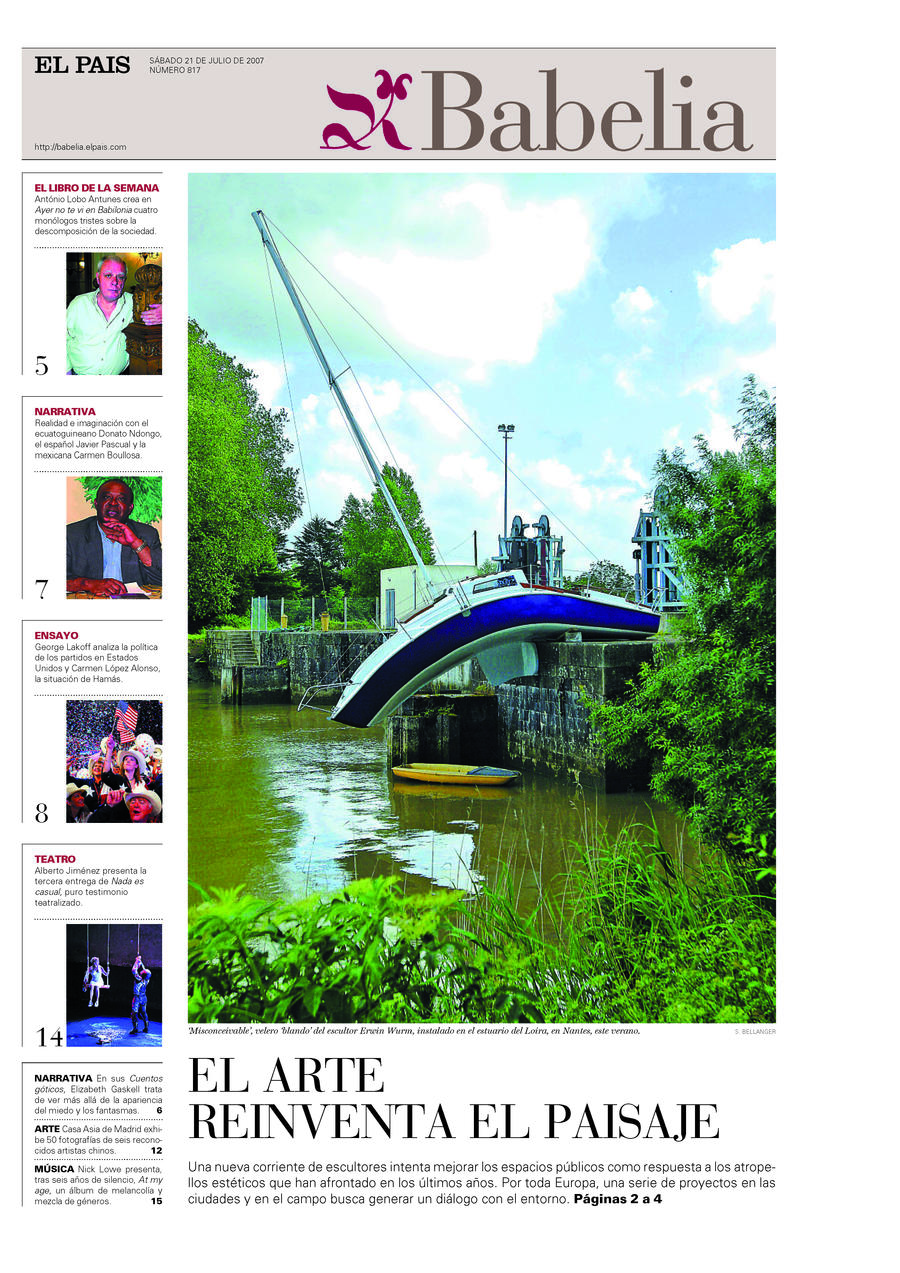 EL PAIS

SÁBADO 21 DE JULIO DE 2007
NÚMERO 817

Babelia

http://babelia.elpais.com

EL LIBRO DE LA SEMANA
António Lobo Antunes crea en Ayer no te vi en Babilonia cuatro monólogos tristes sobre la descomposición de la sociedad.

5

NARRATIVA
Realidad e imaginación con el ecuatoguineano Donato Ndongo, el español Javier Pascual y la mexicana Carmen Boullosa.

7

ENSAYO
George Lakoff analiza la política de los partidos en Estados Unidos y Carmen López Alonso, la situación de Hamás.

8

TEATRO
Alberto Jiménez presenta la tercera entrega de Nada es casual, puro testimonio teatralizado.

14

NARRATIVA En sus Cuentos góticos, Elizabeth Gaskell trata de ver más allá de la apariencia del miedo y los fantasmas. 6

ARTE Casa Asia de Madrid exhibe 50 fotografías de seis reconocidos artistas chinos. 12

MÚSICA Nick Lowe presenta, tras seis años de silencio, At my age, un álbum de melancolía y mezcla de géneros. 15

'Misconceivable', velero 'blando' del escultor Erwin Wurm, instalado en el estuario del Loira, en Nantes, este verano.

S. BELLANGER

EL ARTE
REINVENTA EL PAISAJE

Una nueva corriente de escultores intenta mejorar los espacios públicos como respuesta a los atropellos estéticos que han afrontado en los últimos años. Por toda Europa, una serie de proyectos en las ciudades y en el campo busca generar un diálogo con el entorno. Páginas 2 a 4